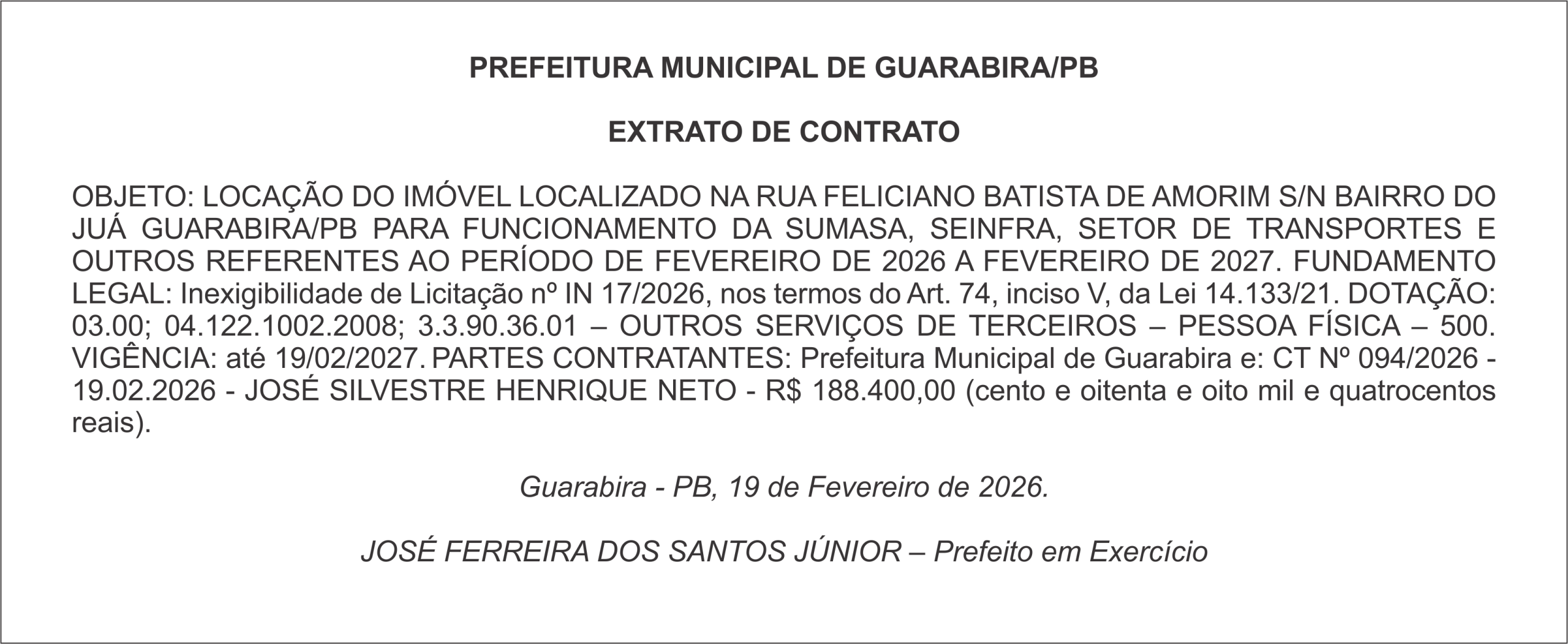 PREFEITURA MUNICIPAL DE GUARABIRA/PB

EXTRATO DE CONTRATO

OBJETO: LOCAÇÃO DO IMÓVEL LOCALIZADO NA RUA FELICIANO BATISTA DE AMORIM S/N BAIRRO DO JUÁ GUARABIRA/PB PARA FUNCIONAMENTO DA SUMASA, SEINFRA, SETOR DE TRANSPORTES E OUTROS REFERENTES AO PERÍODO DE FEVEREIRO DE 2026 A FEVEREIRO DE 2027. FUNDAMENTO LEGAL: Inexigibilidade de Licitação nº IN 17/2026, nos termos do Art. 74, inciso V, da Lei 14.133/21. DOTAÇÃO: 03.00; 04.122.1002.2008; 3.3.90.36.01 – OUTROS SERVIÇOS DE TERCEIROS – PESSOA FÍSICA – 500. VIGÊNCIA: até 19/02/2027. PARTES CONTRATANTES: Prefeitura Municipal de Guarabira e: CT Nº 094/2026 - 19.02.2026 - JOSÉ SILVESTRE HENRIQUE NETO - R$ 188.400,00 (cento e oitenta e oito mil e quatrocentos reais).

Guarabira - PB, 19 de Fevereiro de 2026.

JOSÉ FERREIRA DOS SANTOS JÚNIOR – Prefeito em Exercício